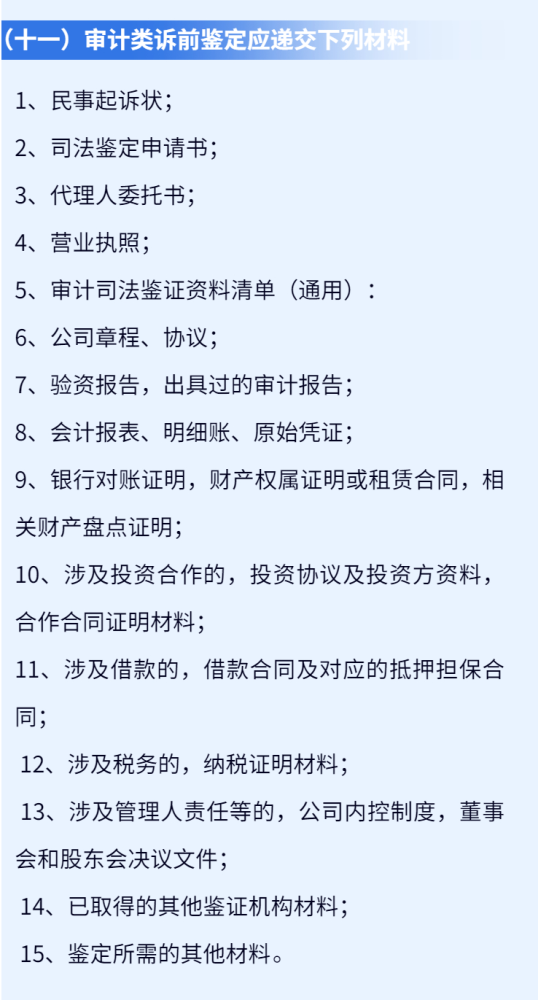 （十一）审计类诉前鉴定应递交下列材料

1、民事起诉状；

2、司法鉴定申请书；

3、代理人委托书；

4、营业执照；

5、审计司法鉴证资料清单（通用）：

6、公司章程、协议；

7、验资报告，出具过的审计报告；

8、会计报表、明细账、原始凭证；

9、银行对账证明，财产权属证明或租赁合同，相关财产盘点证明；

10、涉及投资合作的，投资协议及投资方资料，合作合同证明材料；

11、涉及借款的，借款合同及对应的抵押担保合同；

12、涉及税务的，纳税证明材料；

13、涉及管理人责任等的，公司内控制度，董事会和股东会决议文件；

14、已取得的其他鉴证机构材料；

15、鉴定所需的其他材料。